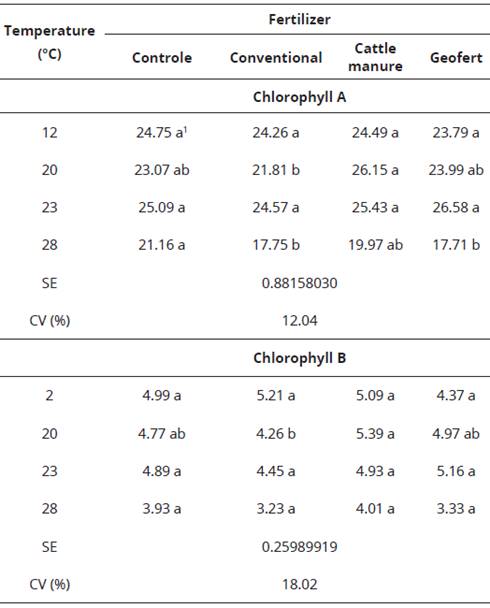 | Temperature (°C) | Fertilizer | | | |
|---|---|---|---|---|
| | Controle | Conventional | Cattle manure | Geofert |
| | Chlorophyll A | | | |
| 12 | 24.75 a$^1$ | 24.26 a | 24.49 a | 23.79 a |
| 20 | 23.07 ab | 21.81 b | 26.15 a | 23.99 ab |
| 23 | 25.09 a | 24.57 a | 25.43 a | 26.58 a |
| 28 | 21.16 a | 17.75 b | 19.97 ab | 17.71 b |
| SE | 0.88158030 | | | |
| CV (%) | 12.04 | | | |
| | Chlorophyll B | | | |
| 2 | 4.99 a | 5.21 a | 5.09 a | 4.37 a |
| 20 | 4.77 ab | 4.26 b | 5.39 a | 4.97 ab |
| 23 | 4.89 a | 4.45 a | 4.93 a | 5.16 a |
| 28 | 3.93 a | 3.23 a | 4.01 a | 3.33 a |
| SE | 0.25989919 | | | |
| CV (%) | 18.02 | | | |